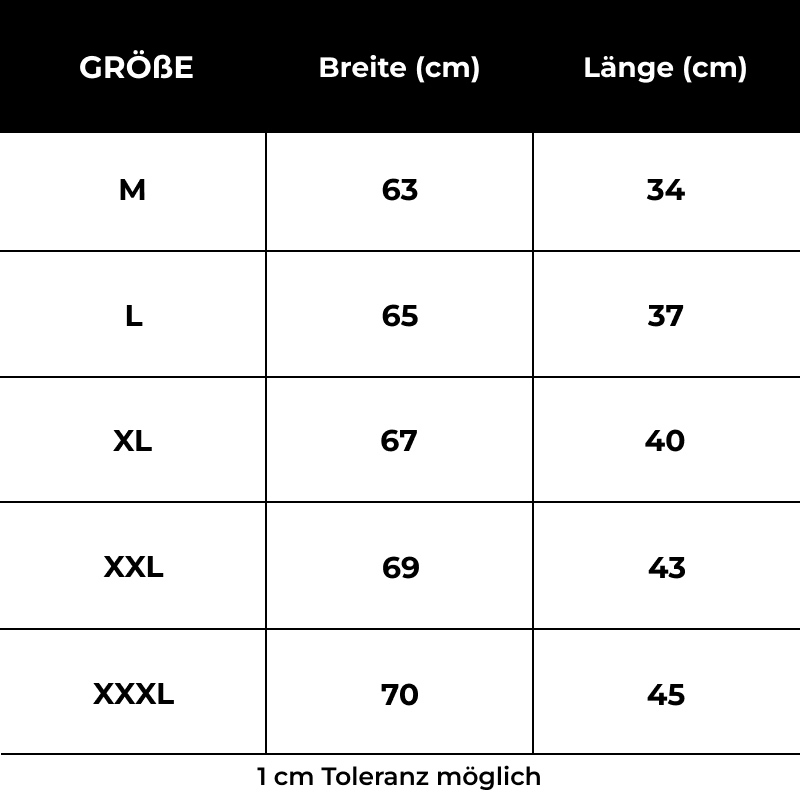 | GRÖßE | Breite (cm) | Länge (cm) |
|---|---|---|
| M | 63 | 34 |
| L | 65 | 37 |
| XL | 67 | 40 |
| XXL | 69 | 43 |
| XXXL | 70 | 45 |

1 cm Toleranz möglich